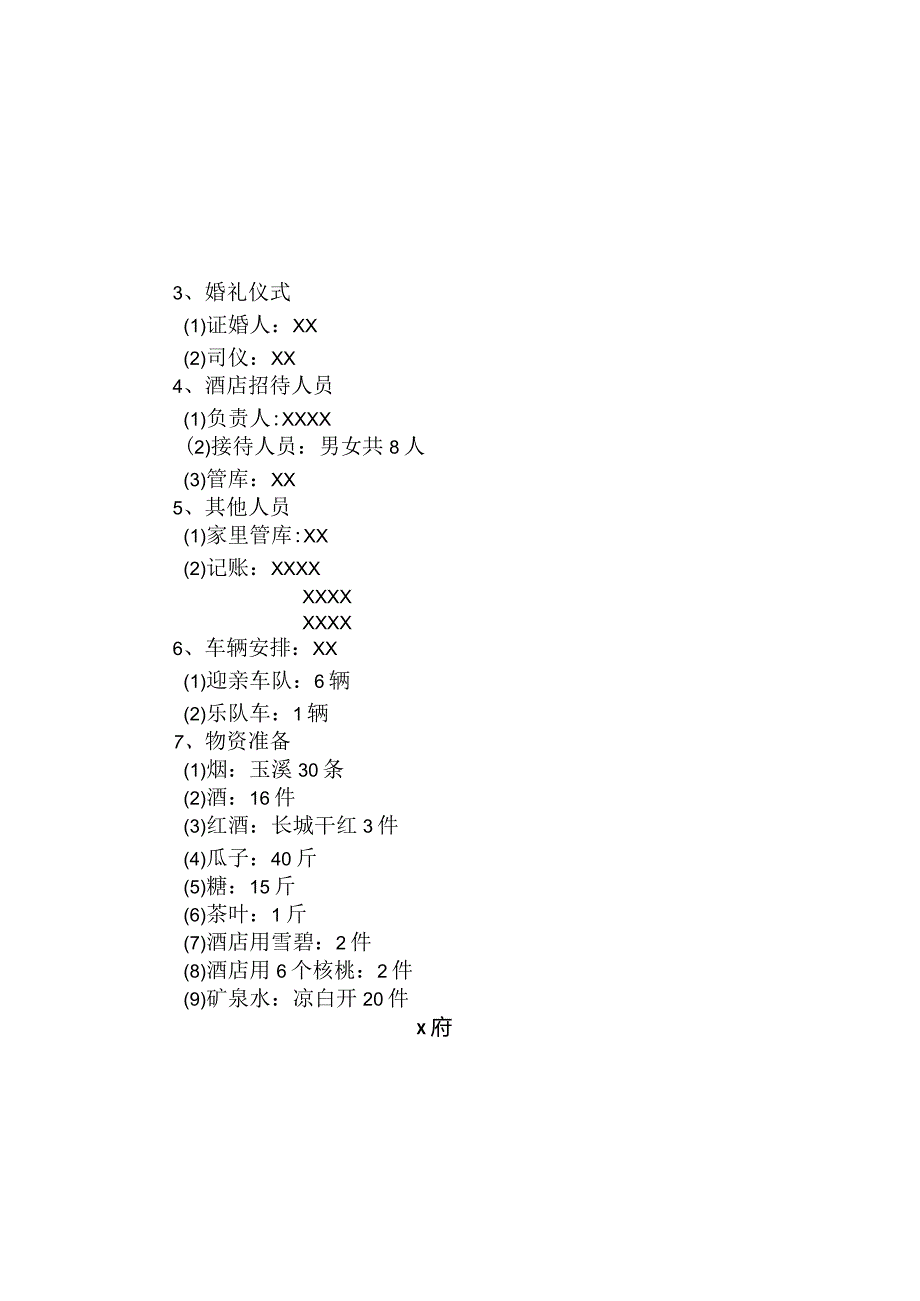 3、婚礼仪式

(1)证婚人：XX

(2)司仪：XX

4、酒店招待人员

(1)负责人:XXXX

(2)接待人员：男女共8人

(3)管库：XX

5、其他人员

(1)家里管库:XX

(2)记账：XXXX

XXXX

XXXX

6、车辆安排：XX

(1)迎亲车队：6辆

(2)乐队车：1辆

7、物资准备

(1)烟：玉溪30条

(2)酒：16件

(3)红酒：长城干红3件

(4)瓜子：40斤

(5)糖：15斤

(6)茶叶：1斤

(7)酒店用雪碧：2件

(8)酒店用6个核桃：2件

(9)矿泉水：凉白开20件

x府